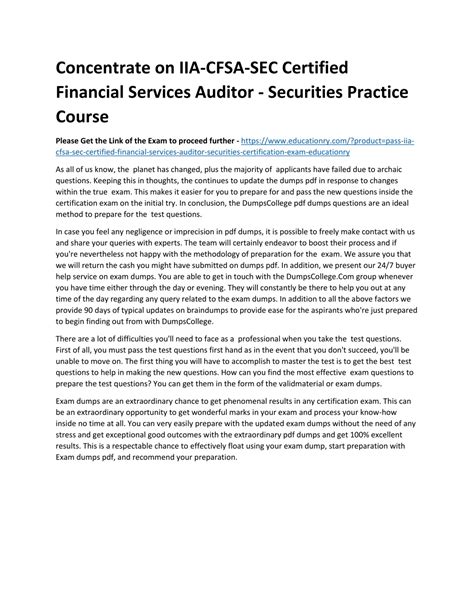 Concentrate on IIA-CFSA-SEC Certified Financial Services Auditor - Securities Practice Course

Please Get the Link of the Exam to proceed further - https://www.educationry.com/?product=pass-iia-cfsa-sec-certified-financial-services-auditor-securities-certification-exam-educationry

As all of us know, the planet has changed, plus the majority of applicants have failed due to archaic questions. Keeping this in thoughts, the continues to update the dumps pdf in response to changes within the true exam. This makes it easier for you to prepare for and pass the new questions inside the certification exam on the initial try. In conclusion, the DumpsCollege pdf dumps questions are an ideal method to prepare for the test questions.

In case you feel any negligence or imprecision in pdf dumps, it is possible to freely make contact with us and share your queries with experts. The team will certainly endeavor to boost their process and if you're nevertheless not happy with the methodology of preparation for the exam. We assure you that we will return the cash you might have submitted on dumps pdf. In addition, we present our 24/7 buyer help service on exam dumps. You are able to get in touch with the DumpsCollege.Com group whenever you have time either through the day or evening. They will constantly be there to help you out at any time of the day regarding any query related to the exam dumps. In addition to all the above factors we provide 90 days of typical updates on braindumps to provide ease for the aspirants who're just prepared to begin finding out from with DumpsCollege.

There are a lot of difficulties you'll need to face as a professional when you take the test questions. First of all, you must pass the test questions first hand as in the event that you don't succeed, you'll be unable to move on. The first thing you will have to accomplish to master the test is to get the best test questions to help in making the new questions. How can you find the most effective exam questions to prepare the test questions? You can get them in the form of the validmaterial or exam dumps.

Exam dumps are an extraordinary chance to get phenomenal results in any certification exam. This can be an extraordinary opportunity to get wonderful marks in your exam and process your know-how inside no time at all. You can very easily prepare with the updated exam dumps without the need of any stress and get exceptional good outcomes with the extraordinary pdf dumps and get 100% excellent results. This is a respectable chance to effectively float using your exam dump, start preparation with Exam dumps pdf, and recommend your preparation.